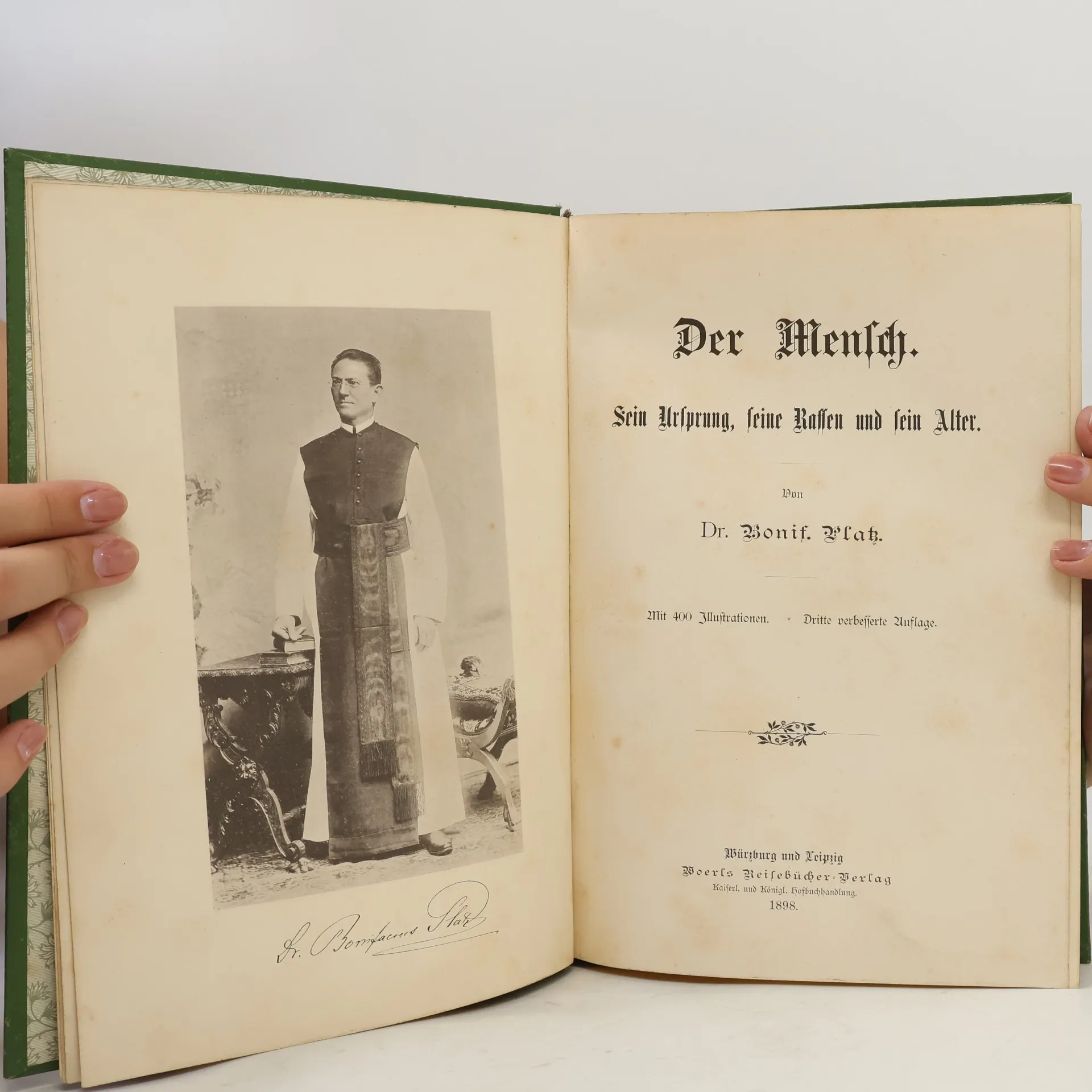 Dr. Bonifacius Platz

Der Mensch.

Sein Ursprung, seine Rassen und sein Alter.

Von

Dr. Bonif. Platz.

Mit 400 Illustrationen. - Dritte verbesserte Auflage.

Würzburg und Leipzig
Woerls Reisebücher-Verlag
Kaiserl. und Königl. Hofbuchhandlung.
1898.